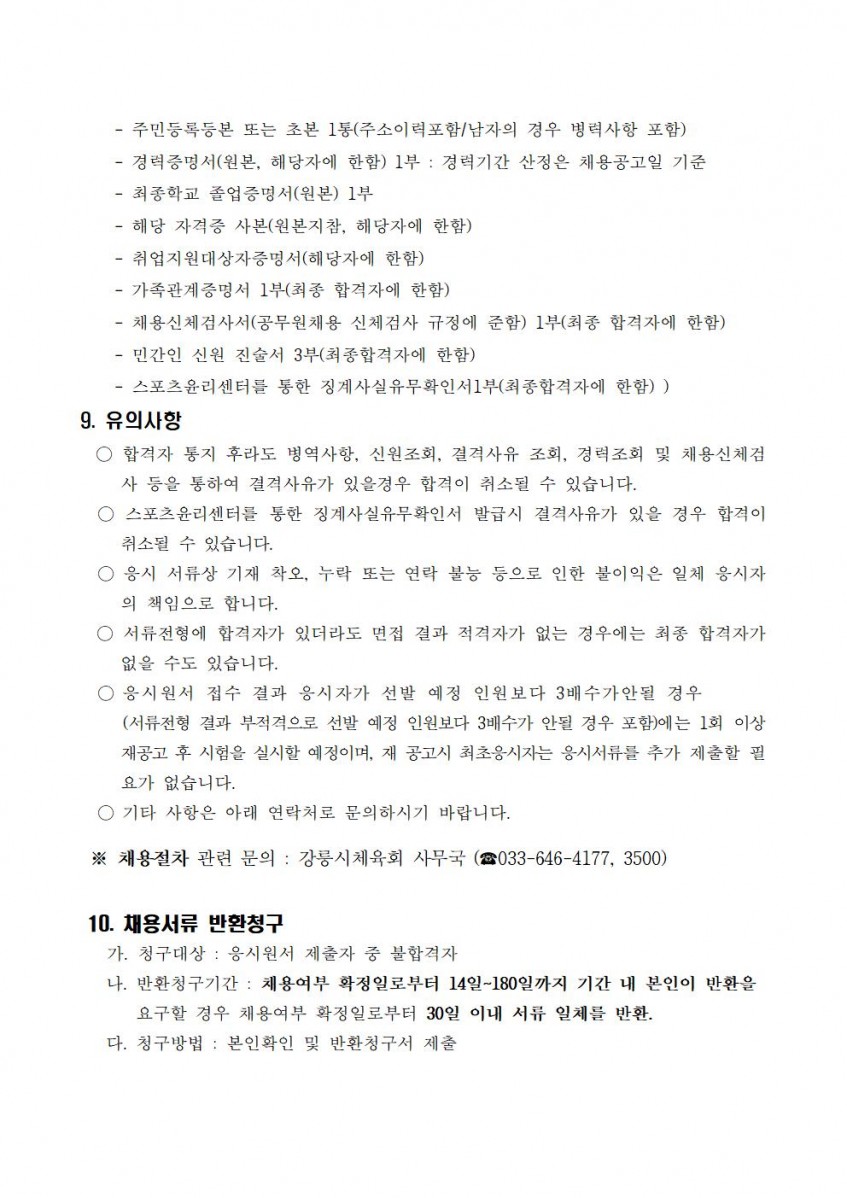 - 주민등록등본 또는 초본 1통(주소이력포함/남자의 경우 병력사항 포함)
- 경력증명서(원본, 해당자에 한함) 1부 : 경력기간 산정은 채용공고일 기준
- 최종학교 졸업증명서(원본) 1부
- 해당 자격증 사본(원본지참, 해당자에 한함)
- 취업지원대상자증명서(해당자에 한함)
- 가족관계증명서 1부(최종 합격자에 한함)
- 채용신체검사서(공무원채용 신체검사 규정에 준함) 1부(최종 합격자에 한함)
- 민간인 신원 진술서 3부(최종합격자에 한함)
- 스포츠윤리센터를 통한 징계사실유무확인서1부(최종합격자에 한함) )

9. 유의사항

○ 합격자 통지 후라도 병역사항, 신원조회, 결격사유 조회, 경력조회 및 채용신체검사 등을 통하여 결격사유가 있을경우 합격이 취소될 수 있습니다.

○ 스포츠윤리센터를 통한 징계사실유무확인서 발급시 결격사유가 있을 경우 합격이 취소될 수 있습니다.

○ 응시 서류상 기재 착오, 누락 또는 연락 불능 등으로 인한 불이익은 일체 응시자의 책임으로 합니다.

○ 서류전형에 합격자가 있더라도 면접 결과 적격자가 없는 경우에는 최종 합격자가 없을 수도 있습니다.

○ 응시원서 접수 결과 응시자가 선발 예정 인원보다 3배수가안될 경우 (서류전형 결과 부적격으로 선발 예정 인원보다 3배수가 안될 경우 포함)에는 1회 이상 재공고 후 시험을 실시할 예정이며, 재 공고시 최초응시자는 응시서류를 추가 제출할 필요가 없습니다.

○ 기타 사항은 아래 연락처로 문의하시기 바랍니다.

※ 채용절차 관련 문의 : 강릉시체육회 사무국 (☎033-646-4177, 3500)

10. 채용서류 반환청구

가. 청구대상 : 응시원서 제출자 중 불합격자

나. 반환청구기간 : 채용여부 확정일로부터 14일~180일까지 기간 내 본인이 반환을 요구할 경우 채용여부 확정일로부터 30일 이내 서류 일체를 반환.

다. 청구방법 : 본인확인 및 반환청구서 제출